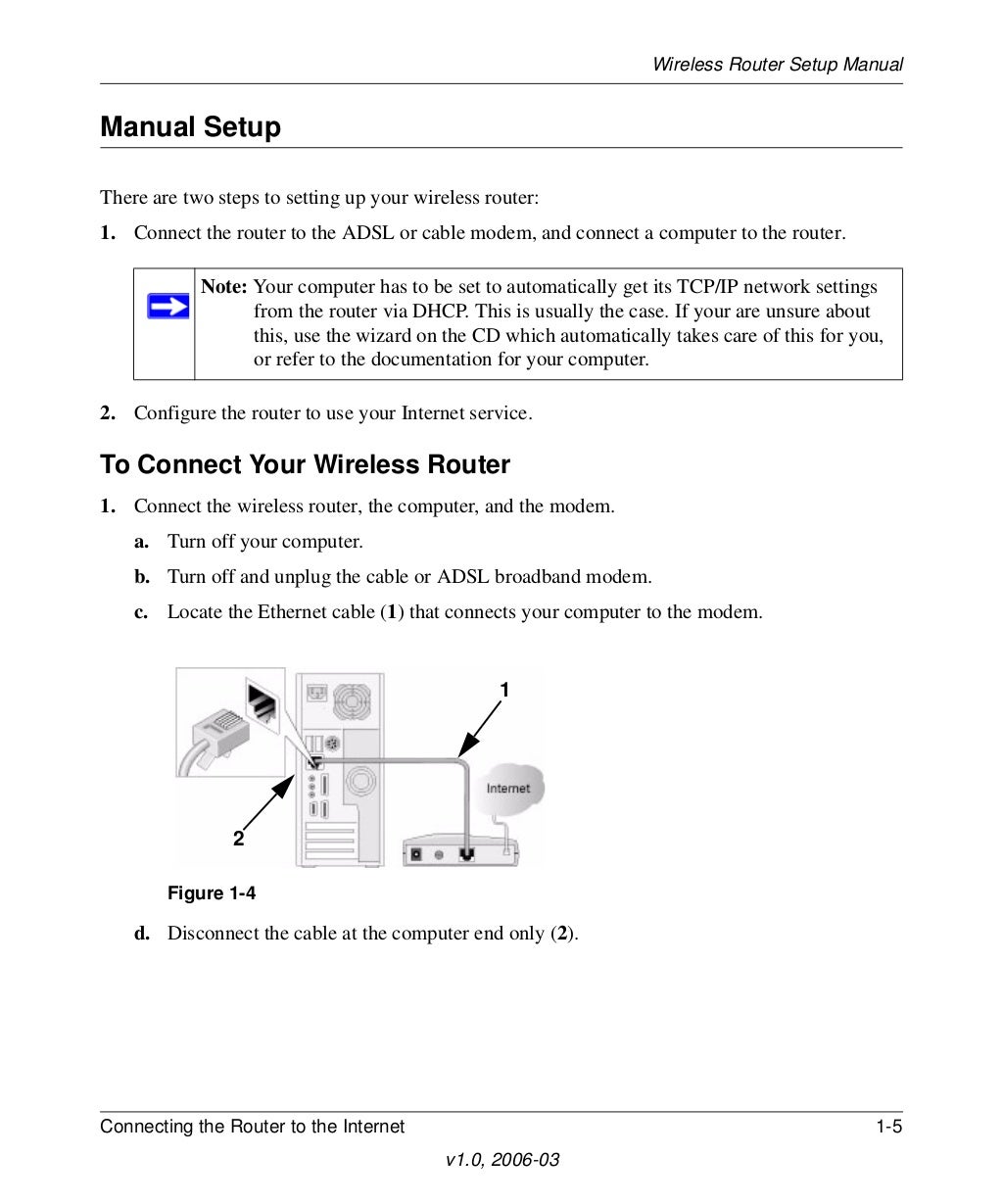 Wireless Router Setup Manual

Manual Setup

There are two steps to setting up your wireless router:

1. Connect the router to the ADSL or cable modem, and connect a computer to the router.

Note: Your computer has to be set to automatically get its TCP/IP network settings from the router via DHCP. This is usually the case. If your are unsure about this, use the wizard on the CD which automatically takes care of this for you, or refer to the documentation for your computer.

2. Configure the router to use your Internet service.

To Connect Your Wireless Router

1. Connect the wireless router, the computer, and the modem.

a. Turn off your computer.

b. Turn off and unplug the cable or ADSL broadband modem.

c. Locate the Ethernet cable (1) that connects your computer to the modem.

1

Internet

2

Figure 1-4

d. Disconnect the cable at the computer end only (2).

Connecting the Router to the Internet 1-5

v1.0, 2006-03